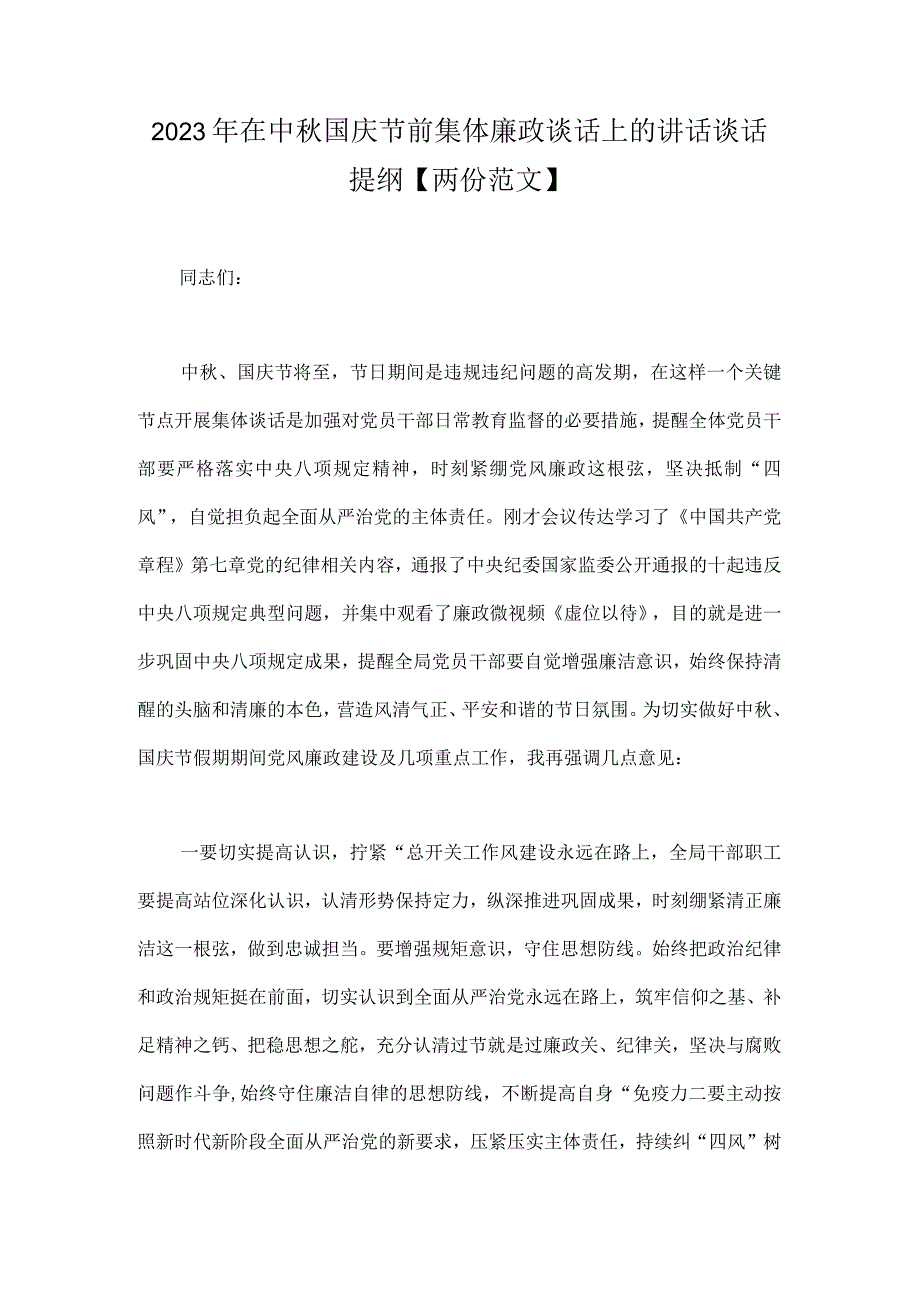 2023年在中秋国庆节前集体廉政谈话上的讲话谈话提纲【两份范文】

同志们：

中秋、国庆节将至，节日期间是违规违纪问题的高发期，在这样一个关键节点开展集体谈话是加强对党员干部日常教育监督的必要措施，提醒全体党员干部要严格落实中央八项规定精神，时刻紧绷党风廉政这根弦，坚决抵制“四风”，自觉担负起全面从严治党的主体责任。刚才会议传达学习了《中国共产党章程》第七章党的纪律相关内容，通报了中央纪委国家监委公开通报的十起违反中央八项规定典型问题，并集中观看了廉政微视频《虚位以待》，目的就是进一步巩固中央八项规定成果，提醒全局党员干部要自觉增强廉洁意识，始终保持清醒的头脑和清廉的本色，营造风清气正、平安和谐的节日氛围。为切实做好中秋、国庆节假期期间党风廉政建设及几项重点工作，我再强调几点意见：

一要切实提高认识，拧紧“总开关工作风建设永远在路上，全局干部职工要提高站位深化认识，认清形势保持定力，纵深推进巩固成果，时刻绷紧清正廉洁这一根弦，做到忠诚担当。要增强规矩意识，守住思想防线。始终把政治纪律和政治规矩挺在前面，切实认识到全面从严治党永远在路上，筑牢信仰之基、补足精神之钙、把稳思想之舵，充分认清过节就是过廉政关、纪律关，坚决与腐败问题作斗争,始终守住廉洁自律的思想防线，不断提高自身“免疫力二要主动按照新时代新阶段全面从严治党的新要求，压紧压实主体责任，持续纠“四风”树